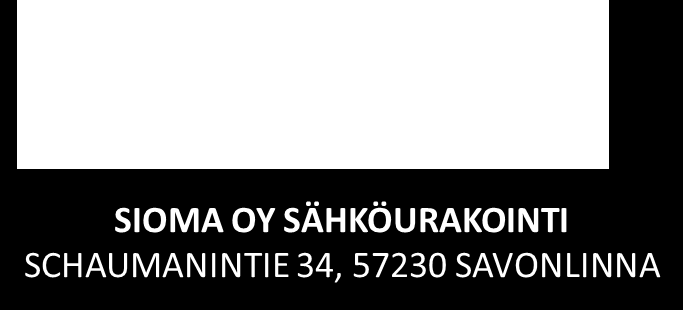 SIOMA OY SÄHKÖURAKOINTI
SCHAUMANINTIE 34, 57230 SAVONLINNA